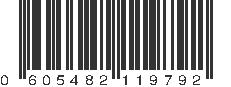 0 605482 119792